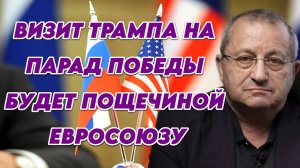 ВИЗИТ ТРАМПА НА ПАРАД ПОБЕДЫ БУДЕТ ПОЩЕЧИНОЙ ЕВРОСОЮЗУ